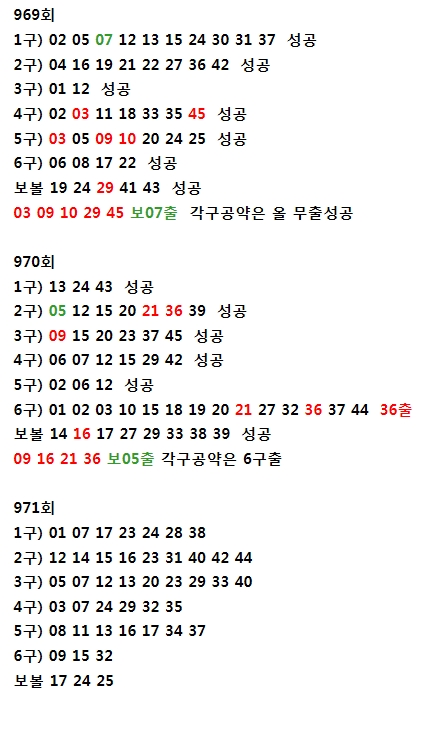 969회
1구) 02 05 07 12 13 15 24 30 31 37 성공
2구) 04 16 19 21 22 27 36 42 성공
3구) 01 12 성공
4구) 02 03 11 18 33 35 45 성공
5구) 03 05 09 10 20 24 25 성공
6구) 06 08 17 22 성공
보볼 19 24 29 41 43 성공
03 09 10 29 45 보07출 각구공약은 올 무출성공

970회
1구) 13 24 43 성공
2구) 05 12 15 20 21 36 39 성공
3구) 09 15 20 23 37 45 성공
4구) 06 07 12 15 29 42 성공
5구) 02 06 12 성공
6구) 01 02 03 10 15 18 19 20 21 27 32 36 37 44 36출
보볼 14 16 17 27 29 33 38 39 성공
09 16 21 36 보05출 각구공약은 6구출

971회
1구) 01 07 17 23 24 28 38
2구) 12 14 15 16 23 31 40 42 44
3구) 05 07 12 13 20 23 29 33 40
4구) 03 07 24 29 32 35
5구) 08 11 13 16 17 34 37
6구) 09 15 32
보볼 17 24 25